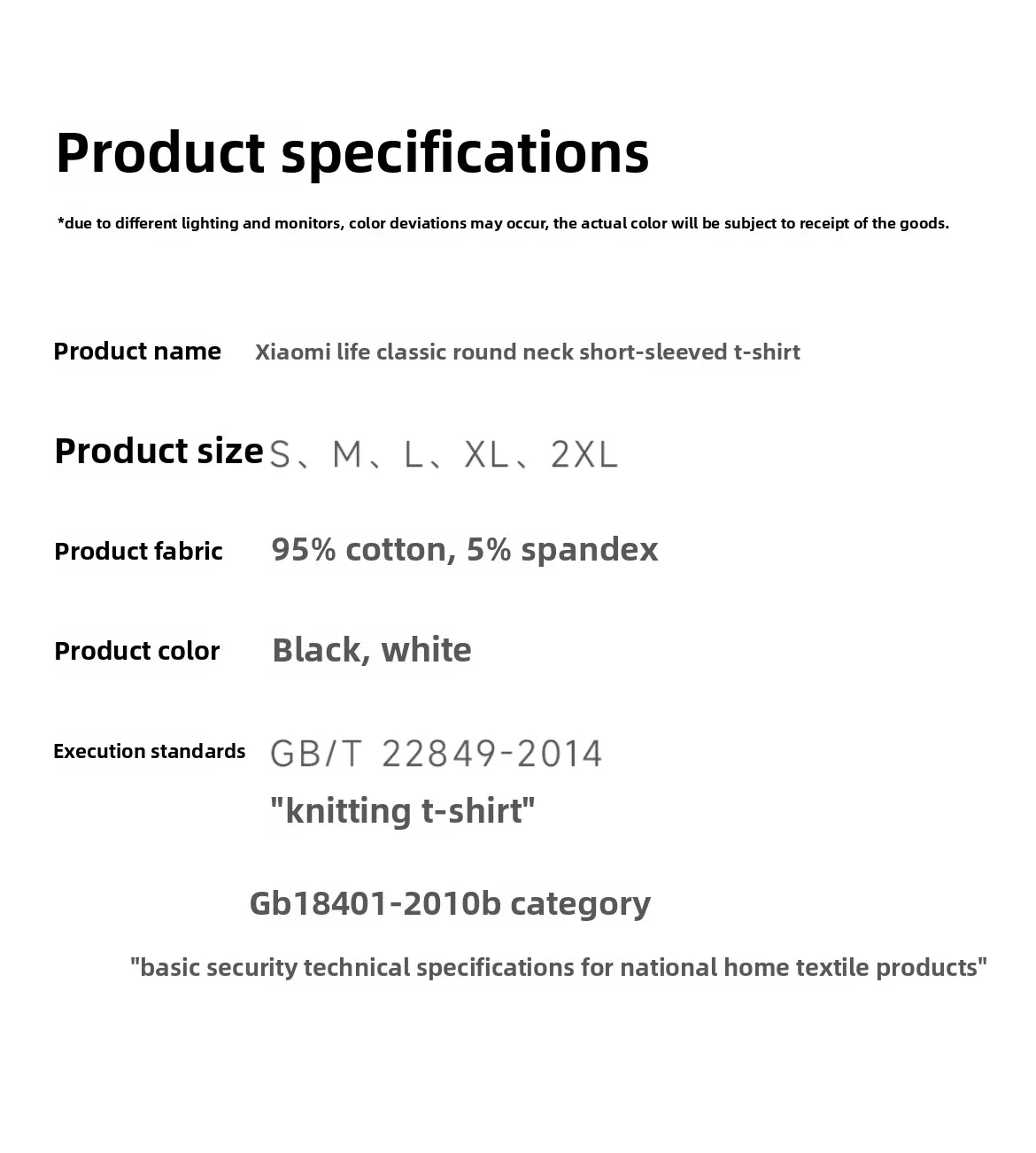 Product specifications

*due to different lighting and monitors, color deviations may occur, the actual color will be subject to receipt of the goods.

Product name Xiaomi life classic round neck short-sleeved t-shirt

Product size S、M、L、XL、2XL

Product fabric 95% cotton, 5% spandex

Product color Black, white

Execution standards GB/T 22849-2014
"knitting t-shirt"

Gb18401-2010b category

"basic security technical specifications for national home textile products"